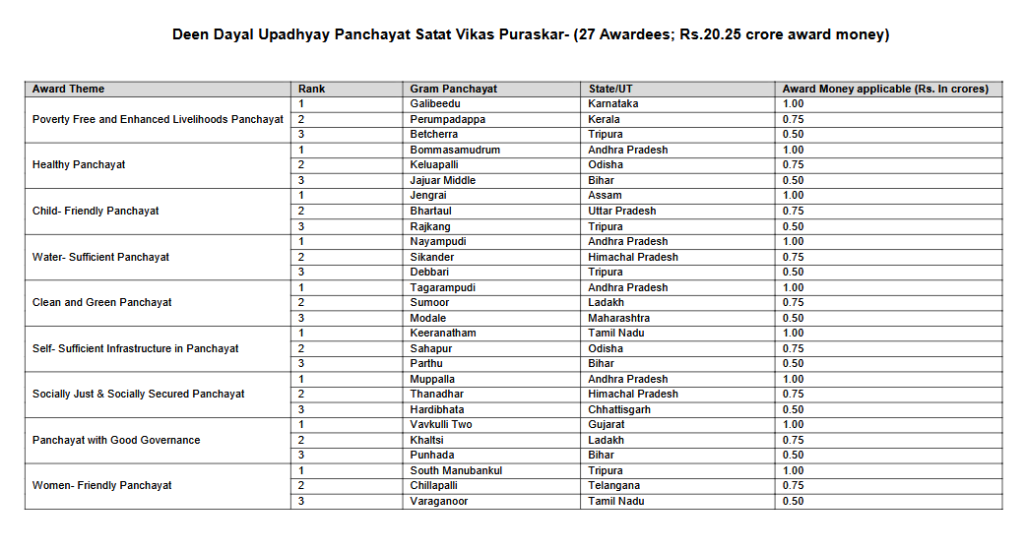 Deen Dayal Upadhyay Panchayat Satat Vikas Puraskar- (27 Awardees; Rs.20.25 crore award money)

| Award Theme | Rank | Gram Panchayat | State/UT | Award Money applicable (Rs. In crores) |
|---|---|---|---|---|
| Poverty Free and Enhanced Livelihoods Panchayat | 1 | Galibeedu | Karnataka | 1.00 |
| | 2 | Perumpadappa | Kerala | 0.75 |
| | 3 | Betcherra | Tripura | 0.50 |
| Healthy Panchayat | 1 | Bommasamudrum | Andhra Pradesh | 1.00 |
| | 2 | Keluapalli | Odisha | 0.75 |
| | 3 | Jajuar Middle | Bihar | 0.50 |
| Child- Friendly Panchayat | 1 | Jengrai | Assam | 1.00 |
| | 2 | Bhartaul | Uttar Pradesh | 0.75 |
| | 3 | Rajkang | Tripura | 0.50 |
| Water- Sufficient Panchayat | 1 | Nayampudi | Andhra Pradesh | 1.00 |
| | 2 | Sikander | Himachal Pradesh | 0.75 |
| | 3 | Debbari | Tripura | 0.50 |
| Clean and Green Panchayat | 1 | Tagarampudi | Andhra Pradesh | 1.00 |
| | 2 | Sumoor | Ladakh | 0.75 |
| | 3 | Modale | Maharashtra | 0.50 |
| Self- Sufficient Infrastructure in Panchayat | 1 | Keeranatham | Tamil Nadu | 1.00 |
| | 2 | Sahapur | Odisha | 0.75 |
| | 3 | Parthu | Bihar | 0.50 |
| Socially Just & Socially Secured Panchayat | 1 | Muppalla | Andhra Pradesh | 1.00 |
| | 2 | Thanadhar | Himachal Pradesh | 0.75 |
| | 3 | Hardibhata | Chhattisgarh | 0.50 |
| Panchayat with Good Governance | 1 | Vavkulli Two | Gujarat | 1.00 |
| | 2 | Khaltsi | Ladakh | 0.75 |
| | 3 | Punhada | Bihar | 0.50 |
| Women- Friendly Panchayat | 1 | South Manubankul | Tripura | 1.00 |
| | 2 | Chillapalli | Telangana | 0.75 |
| | 3 | Varaganoor | Tamil Nadu | 0.50 |